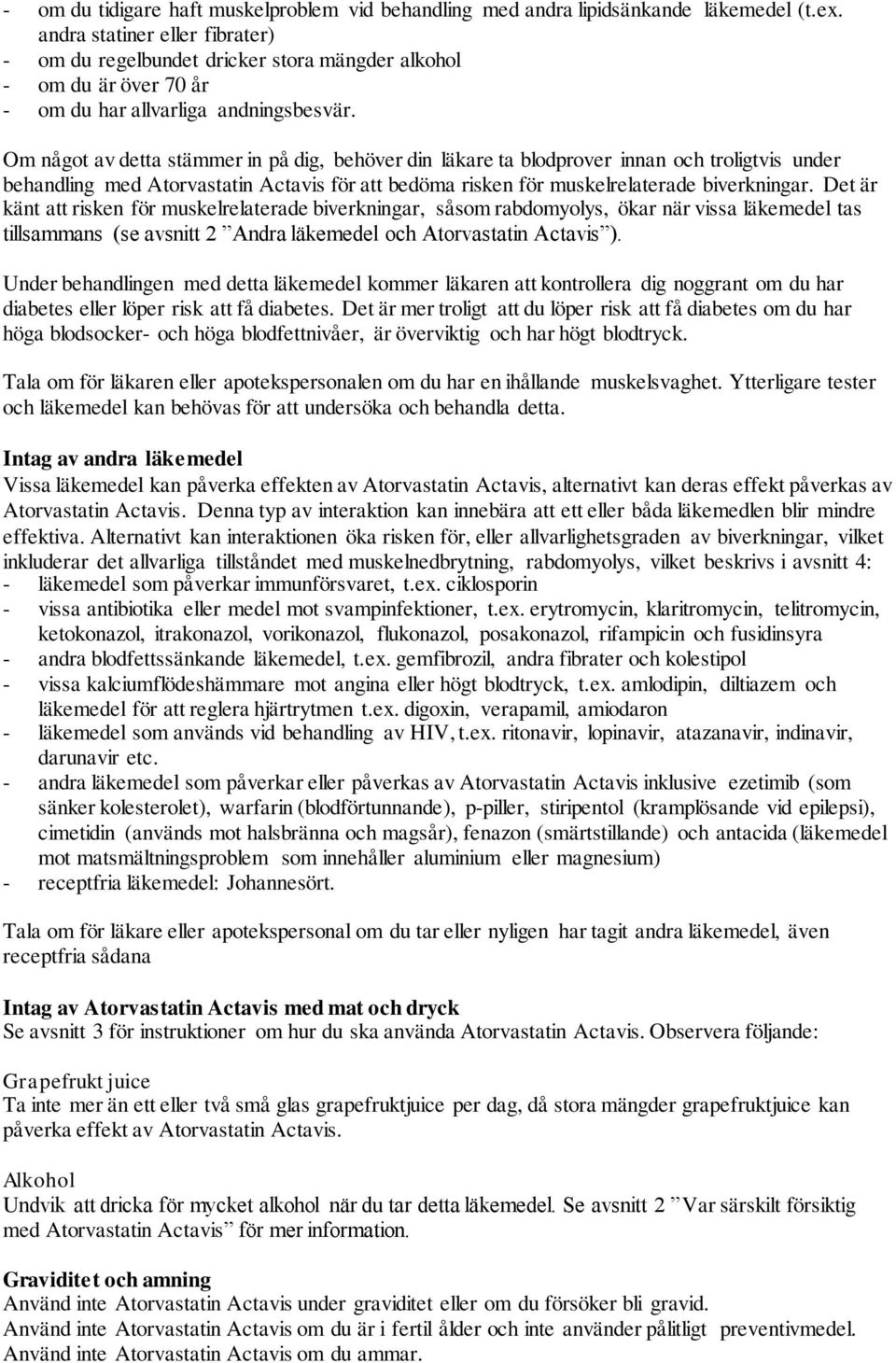 - om du tidigare haft muskelproblem vid behandling med andra lipidsänkande läkemedel (t.ex. andra statiner eller fibrater)
- om du regelbundet dricker stora mängder alkohol
- om du är över 70 år
- om du har allvarliga andningsbesvär.

Om något av detta stämmer in på dig, behöver din läkare ta blodprover innan och troligtvis under behandling med Atorvastatin Actavis för att bedöma risken för muskelrelaterade biverkningar. Det är känt att risken för muskelrelaterade biverkningar, såsom rabdomyolys, ökar när vissa läkemedel tas tillsammans (se avsnitt 2 ”Andra läkemedel och Atorvastatin Actavis”).

Under behandlingen med detta läkemedel kommer läkaren att kontrollera dig noggrant om du har diabetes eller löper risk att få diabetes. Det är mer troligt att du löper risk att få diabetes om du har höga blodsocker- och höga blodfettnivåer, är överviktig och har högt blodtryck.

Tala om för läkaren eller apotekspersonalen om du har en ihållande muskelsvaghet. Ytterligare tester och läkemedel kan behövas för att undersöka och behandla detta.

Intag av andra läkemedel
Vissa läkemedel kan påverka effekten av Atorvastatin Actavis, alternativt kan deras effekt påverkas av Atorvastatin Actavis. Denna typ av interaktion kan innebära att ett eller båda läkemedlen blir mindre effektiva. Alternativt kan interaktionen öka risken för, eller allvarlighetsgraden av biverkningar, vilket inkluderar det allvarliga tillståndet med muskelnedbrytning, rabdomyolys, vilket beskrivs i avsnitt 4:
- läkemedel som påverkar immunförsvaret, t.ex. ciklosporin
- vissa antibiotika eller medel mot svampinfektioner, t.ex. erytromycin, klaritromycin, telitromycin, ketokonazol, itrakonazol, vorikonazol, flukonazol, posakonazol, rifampicin och fusidinsyra
- andra blodfettssänkande läkemedel, t.ex. gemfibrozil, andra fibrater och kolestipol
- vissa kalciumflödeshämmare mot angina eller högt blodtryck, t.ex. amlodipin, diltiazem och läkemedel för att reglera hjärtrytmen t.ex. digoxin, verapamil, amiodaron
- läkemedel som används vid behandling av HIV, t.ex. ritonavir, lopinavir, atazanavir, indinavir, darunavir etc.
- andra läkemedel som påverkar eller påverkas av Atorvastatin Actavis inklusive ezetimib (som sänker kolesterolet), warfarin (blodförtunnande), p-piller, stiripentol (kramplösande vid epilepsi), cimetidin (används mot halsbränna och magsår), fenazon (smärtstillande) och antacida (läkemedel mot matsmältningsproblem som innehåller aluminium eller magnesium)
- receptfria läkemedel: Johannesört.

Tala om för läkare eller apotekspersonal om du tar eller nyligen har tagit andra läkemedel, även receptfria sådana

Intag av Atorvastatin Actavis med mat och dryck
Se avsnitt 3 för instruktioner om hur du ska använda Atorvastatin Actavis. Observera följande:

Grapefrukt juice
Ta inte mer än ett eller två små glas grapefruktjuice per dag, då stora mängder grapefruktjuice kan påverka effekt av Atorvastatin Actavis.

Alkohol
Undvik att dricka för mycket alkohol när du tar detta läkemedel. Se avsnitt 2 ”Var särskilt försiktig med Atorvastatin Actavis” för mer information.

Graviditet och amning
Använd inte Atorvastatin Actavis under graviditet eller om du försöker bli gravid.
Använd inte Atorvastatin Actavis om du är i fertil ålder och inte använder pålitligt preventivmedel.
Använd inte Atorvastatin Actavis om du ammar.